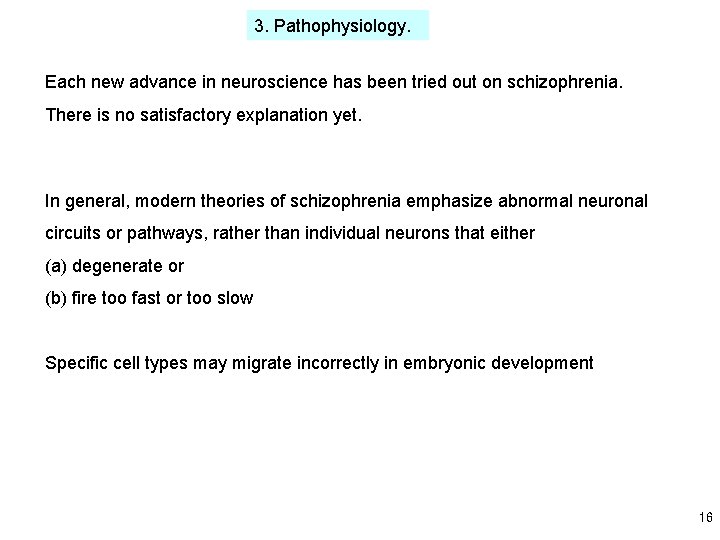 3. Pathophysiology.

Each new advance in neuroscience has been tried out on schizophrenia.

There is no satisfactory explanation yet.

In general, modern theories of schizophrenia emphasize abnormal neuronal circuits or pathways, rather than individual neurons that either

(a) degenerate or

(b) fire too fast or too slow

Specific cell types may migrate incorrectly in embryonic development

16